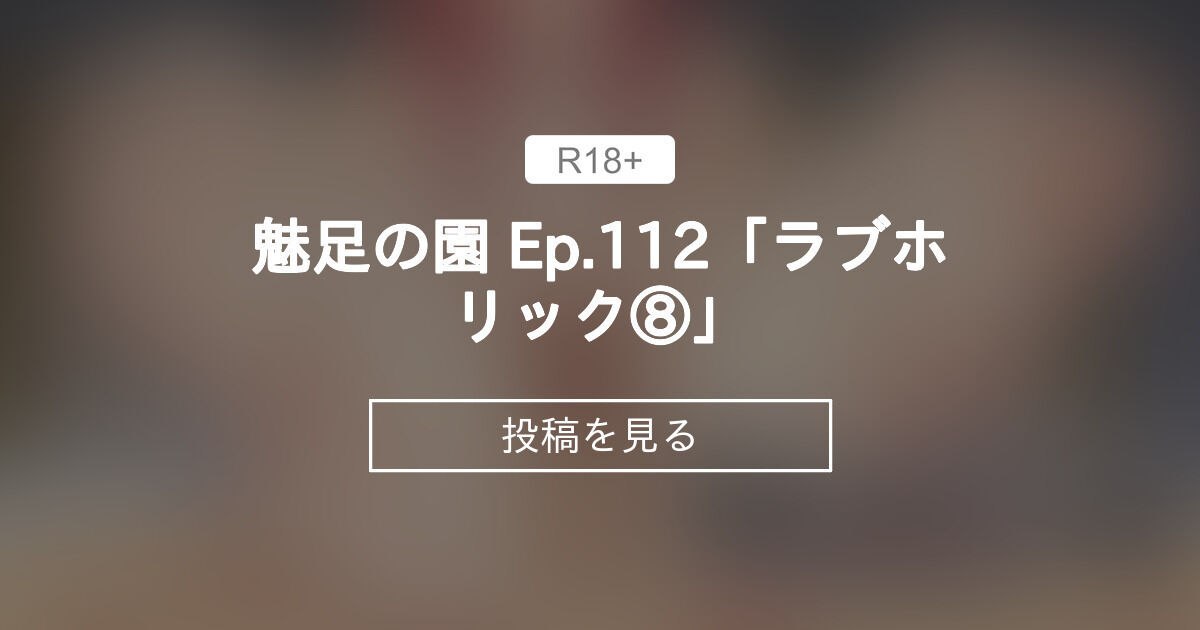 R18+

魅足の園 Ep.112「ラブホリック⑧」

投稿を見る